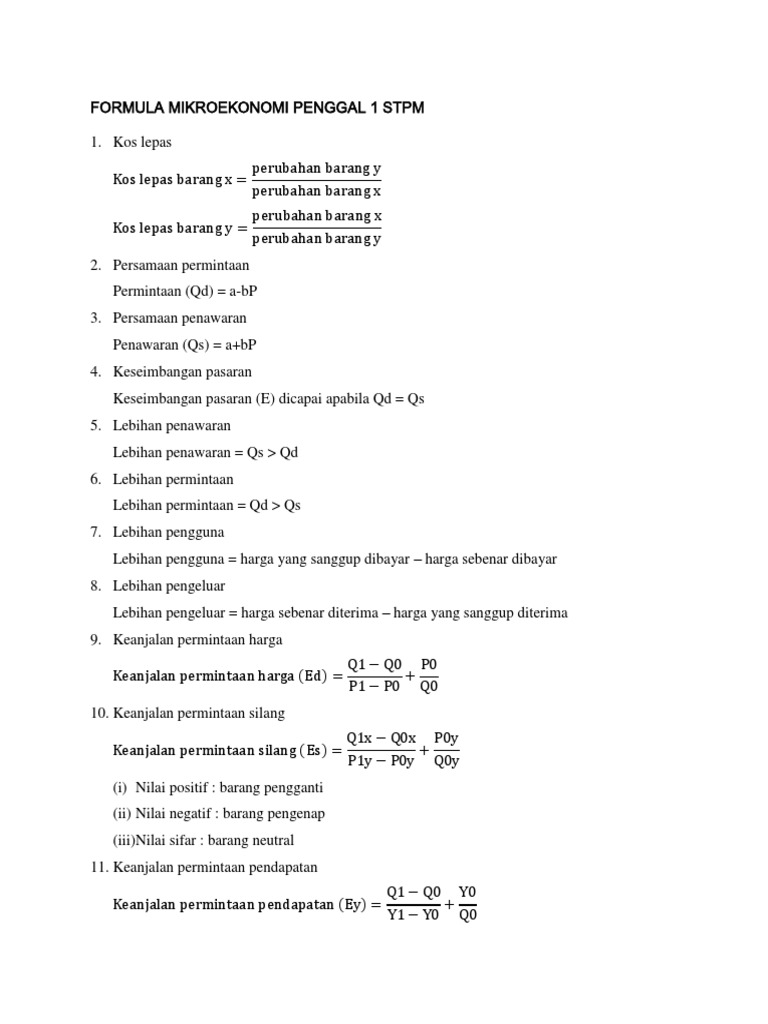 FORMULA MIKROEKONOMI PENGGAL 1 STPM

1. Kos lepas

$\text{Kos lepas barang x} = \frac{\text{perubahan barang y}}{\text{perubahan barang x}}$

$\text{Kos lepas barang y} = \frac{\text{perubahan barang x}}{\text{perubahan barang y}}$

2. Persamaan permintaan

Permintaan (Qd) = a-bP

3. Persamaan penawaran

Penawaran (Qs) = a+bP

4. Keseimbangan pasaran

Keseimbangan pasaran (E) dicapai apabila Qd = Qs

5. Lebihan penawaran

Lebihan penawaran = Qs > Qd

6. Lebihan permintaan

Lebihan permintaan = Qd > Qs

7. Lebihan pengguna

Lebihan pengguna = harga yang sanggup dibayar – harga sebenar dibayar

8. Lebihan pengeluar

Lebihan pengeluar = harga sebenar diterima – harga yang sanggup diterima

9. Keanjalan permintaan harga

$\text{Keanjalan permintaan harga (Ed)} = \frac{Q1 - Q0}{P1 - P0} + \frac{P0}{Q0}$

10. Keanjalan permintaan silang

$\text{Keanjalan permintaan silang (Es)} = \frac{Q1x - Q0x}{P1y - P0y} + \frac{P0y}{Q0y}$

(i) Nilai positif : barang pengganti

(ii) Nilai negatif : barang pengenap

(iii)Nilai sifar : barang neutral

11. Keanjalan permintaan pendapatan

$\text{Keanjalan permintaan pendapatan (Ey)} = \frac{Q1 - Q0}{Y1 - Y0} + \frac{Y0}{Q0}$